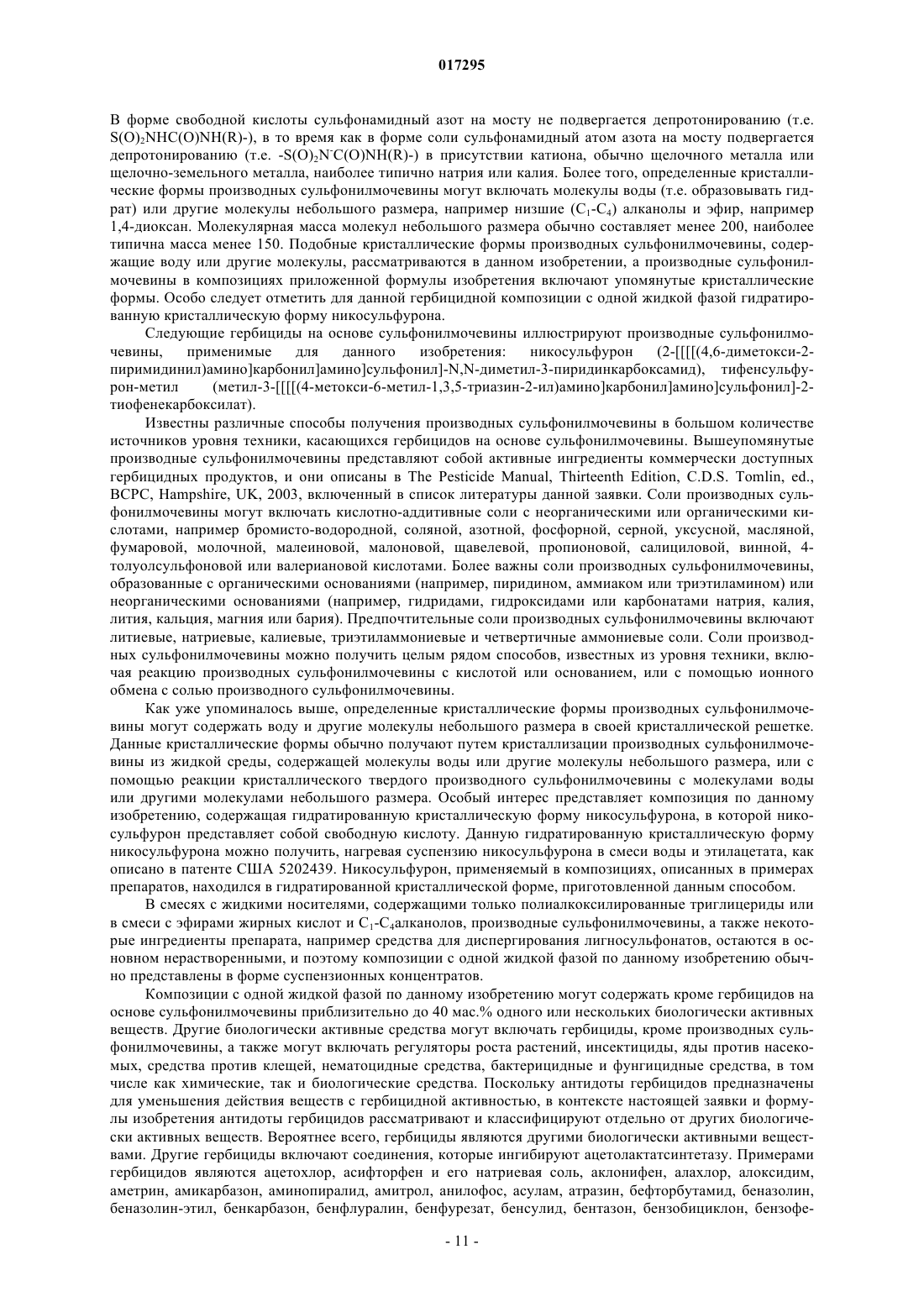 017295

В форме свободной кислоты сульфонамидный азот на мосту не подвергается депротонированию (т.е. $S(O)_2NHC(O)NH(R)$-), в то время как в форме соли сульфонамидный атом азота на мосту подвергается депротонированию (т.е. -$S(O)_2N^-C(O)NH(R)$-) в присутствии катиона, обычно щелочного металла или щелочно-земельного металла, наиболее типично натрия или калия. Более того, определенные кристаллические формы производных сульфонилмочевины могут включать молекулы воды (т.е. образовывать гидрат) или другие молекулы небольшого размера, например низшие ($C_1$-$C_4$) алканолы и эфир, например 1,4-диоксан. Молекулярная масса молекул небольшого размера обычно составляет менее 200, наиболее типична масса менее 150. Подобные кристаллические формы производных сульфонилмочевины, содержащие воду или другие молекулы, рассматриваются в данном изобретении, а производные сульфонилмочевины в композициях приложенной формулы изобретения включают упомянутые кристаллические формы. Особо следует отметить для данной гербицидной композиции с одной жидкой фазой гидратированную кристаллическую форму никосульфурона.

Следующие гербициды на основе сульфонилмочевины иллюстрируют производные сульфонилмочевины, применимые для данного изобретения: никосульфурон (2-[[[[(4,6-диметокси-2-пиримидинил)амино]карбонил]амино]сульфонил]-N,N-диметил-3-пиридинкарбоксамид), тифенсульфурон-метил (метил-3-[[[[(4-метокси-6-метил-1,3,5-триазин-2-ил)амино]карбонил]амино]сульфонил]-2-тиофенекарбоксилат).

Известны различные способы получения производных сульфонилмочевины в большом количестве источников уровня техники, касающихся гербицидов на основе сульфонилмочевины. Вышеупомянутые производные сульфонилмочевины представляют собой активные ингредиенты коммерчески доступных гербицидных продуктов, и они описаны в The Pesticide Manual, Thirteenth Edition, C.D.S. Tomlin, ed., BCPC, Hampshire, UK, 2003, включенный в список литературы данной заявки. Соли производных сульфонилмочевины могут включать кислотно-аддитивные соли с неорганическими или органическими кислотами, например бромисто-водородной, соляной, азотной, фосфорной, серной, уксусной, масляной, фумаровой, молочной, малеиновой, малоновой, щавелевой, пропионовой, салициловой, винной, 4-толуолсульфоновой или валериановой кислотами. Более важны соли производных сульфонилмочевины, образованные с органическими основаниями (например, пиридином, аммиаком или триэтиламином) или неорганическими основаниями (например, гидридами, гидроксидами или карбонатами натрия, калия, лития, кальция, магния или бария). Предпочтительные соли производных сульфонилмочевины включают литиевые, натриевые, калиевые, триэтиламмониевые и четвертичные аммониевые соли. Соли производных сульфонилмочевины можно получить целым рядом способов, известных из уровня техники, включая реакцию производных сульфонилмочевины с кислотой или основанием, или с помощью ионного обмена с солью производного сульфонилмочевины.

Как уже упоминалось выше, определенные кристаллические формы производных сульфонилмочевины могут содержать воду и другие молекулы небольшого размера в своей кристаллической решетке. Данные кристаллические формы обычно получают путем кристаллизации производных сульфонилмочевины из жидкой среды, содержащей молекулы воды или другие молекулы небольшого размера, или с помощью реакции кристаллического твердого производного сульфонилмочевины с молекулами воды или другими молекулами небольшого размера. Особый интерес представляет композиция по данному изобретению, содержащая гидратированную кристаллическую форму никосульфурона, в которой никосульфурон представляет собой свободную кислоту. Данную гидратированную кристаллическую форму никосульфурона можно получить, нагревая суспензию никосульфурона в смеси воды и этилацетата, как описано в патенте США 5202439. Никосульфурон, применяемый в композициях, описанных в примерах препаратов, находился в гидратированной кристаллической форме, приготовленной данным способом.

В смесях с жидкими носителями, содержащими только полиалкоксилированные триглицериды или в смеси с эфирами жирных кислот и $C_1$-$C_4$алканолов, производные сульфонилмочевины, а также некоторые ингредиенты препарата, например средства для диспергирования лигносульфонатов, остаются в основном нерастворенными, и поэтому композиции с одной жидкой фазой по данному изобретению обычно представлены в форме суспензионных концентратов.

Композиции с одной жидкой фазой по данному изобретению могут содержать кроме гербицидов на основе сульфонилмочевины приблизительно до 40 мас.% одного или нескольких биологически активных веществ. Другие биологически активные средства могут включать гербициды, кроме производных сульфонилмочевины, а также могут включать регуляторы роста растений, инсектициды, яды против насекомых, средства против клещей, нематоцидные средства, бактерицидные и фунгицидные средства, в том числе как химические, так и биологические средства. Поскольку антидоты гербицидов предназначены для уменьшения действия веществ с гербицидной активностью, в контексте настоящей заявки и формулы изобретения антидоты гербицидов рассматривают и классифицируют отдельно от других биологически активных веществ. Вероятнее всего, гербициды являются другими биологически активными веществами. Другие гербициды включают соединения, которые ингибируют ацетолактатсинтетазу. Примерами гербицидов являются ацетохлор, асифторфен и его натриевая соль, аклонифен, алахлор, алоксидим, аметрин, амикарбазон, аминопиралид, амитрол, анилофос, асулам, атразин, бефторбутамид, беназолин, беназолин-этил, бенкарбазон, бенфлуралин, бенфурезат, бенсулид, бентазон, бензобициклон, бензофе-

- 11 -